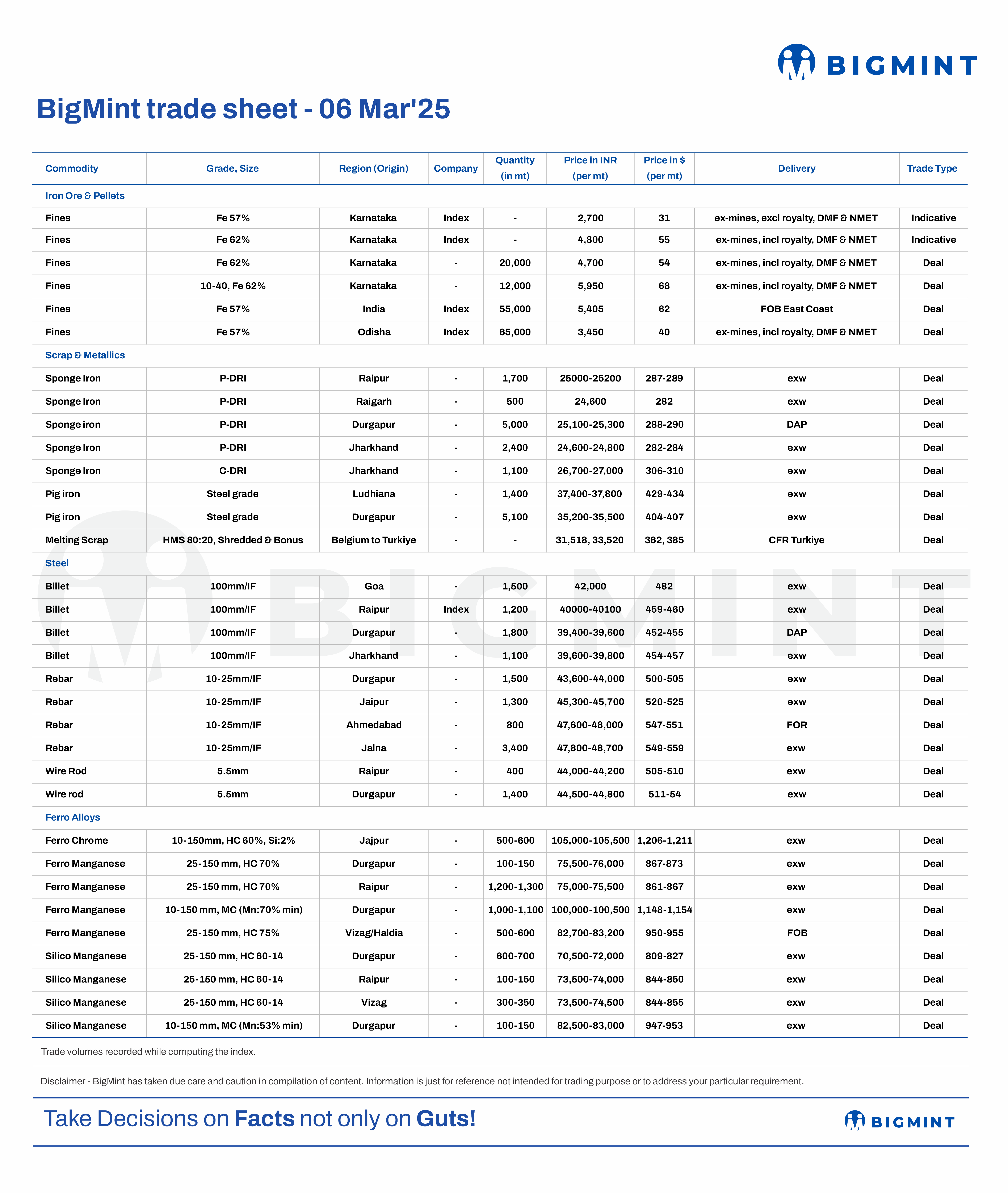 BIGMINT

BigMint trade sheet - 06 Mar'25

| Commodity | Grade, Size | Region (Origin) | Company | Quantity (in mt) | Price in INR (per mt) | Price in $ (per mt) | Delivery | Trade Type |
|---|---|---|---|---|---|---|---|---|
| Iron Ore & Pellets | | | | | | | | |
| Fines | Fe 57% | Karnataka | Index | - | 2,700 | 31 | ex-mines, excl royalty, DMF & NMET | Indicative |
| Fines | Fe 62% | Karnataka | Index | - | 4,800 | 55 | ex-mines, incl royalty, DMF & NMET | Indicative |
| Fines | Fe 62% | Karnataka | - | 20,000 | 4,700 | 54 | ex-mines, incl royalty, DMF & NMET | Deal |
| Fines | 10-40, Fe 62% | Karnataka | - | 12,000 | 5,950 | 68 | ex-mines, incl royalty, DMF & NMET | Deal |
| Fines | Fe 57% | India | Index | 55,000 | 5,405 | 62 | FOB East Coast | Deal |
| Fines | Fe 57% | Odisha | Index | 65,000 | 3,450 | 40 | ex-mines, incl royalty, DMF & NMET | Deal |
| Scrap & Metallics | | | | | | | | |
| Sponge Iron | P-DRI | Raipur | - | 1,700 | 25000-25200 | 287-289 | exw | Deal |
| Sponge Iron | P-DRI | Raigarh | - | 500 | 24,600 | 282 | exw | Deal |
| Sponge iron | P-DRI | Durgapur | - | 5,000 | 25,100-25,300 | 288-290 | DAP | Deal |
| Sponge Iron | P-DRI | Jharkhand | - | 2,400 | 24,600-24,800 | 282-284 | exw | Deal |
| Sponge Iron | C-DRI | Jharkhand | - | 1,100 | 26,700-27,000 | 306-310 | exw | Deal |
| Pig iron | Steel grade | Ludhiana | - | 1,400 | 37,400-37,800 | 429-434 | exw | Deal |
| Pig iron | Steel grade | Durgapur | - | 5,100 | 35,200-35,500 | 404-407 | exw | Deal |
| Melting Scrap | HMS 80:20, Shredded & Bonus | Belgium to Turkiye | - | - | 31,518, 33,520 | 362, 385 | CFR Turkiye | Deal |
| Steel | | | | | | | | |
| Billet | 100mm/IF | Goa | - | 1,500 | 42,000 | 482 | exw | Deal |
| Billet | 100mm/IF | Raipur | Index | 1,200 | 40000-40100 | 459-460 | exw | Deal |
| Billet | 100mm/IF | Durgapur | - | 1,800 | 39,400-39,600 | 452-455 | DAP | Deal |
| Billet | 100mm/IF | Jharkhand | - | 1,100 | 39,600-39,800 | 454-457 | exw | Deal |
| Rebar | 10-25mm/IF | Durgapur | - | 1,500 | 43,600-44,000 | 500-505 | exw | Deal |
| Rebar | 10-25mm/IF | Jaipur | - | 1,300 | 45,300-45,700 | 520-525 | exw | Deal |
| Rebar | 10-25mm/IF | Ahmedabad | - | 800 | 47,600-48,000 | 547-551 | FOR | Deal |
| Rebar | 10-25mm/IF | Jalna | - | 3,400 | 47,800-48,700 | 549-559 | exw | Deal |
| Wire Rod | 5.5mm | Raipur | - | 400 | 44,000-44,200 | 505-510 | exw | Deal |
| Wire rod | 5.5mm | Durgapur | - | 1,400 | 44,500-44,800 | 511-54 | exw | Deal |
| Ferro Alloys | | | | | | | | |
| Ferro Chrome | 10-150mm, HC 60%, Si:2% | Jajpur | - | 500-600 | 105,000-105,500 | 1,206-1,211 | exw | Deal |
| Ferro Manganese | 25-150 mm, HC 70% | Durgapur | - | 100-150 | 75,500-76,000 | 867-873 | exw | Deal |
| Ferro Manganese | 25-150 mm, HC 70% | Raipur | - | 1,200-1,300 | 75,000-75,500 | 861-867 | exw | Deal |
| Ferro Manganese | 10-150 mm, MC (Mn:70% min) | Durgapur | - | 1,000-1,100 | 100,000-100,500 | 1,148-1,154 | exw | Deal |
| Ferro Manganese | 25-150 mm, HC 75% | Vizag/Haldia | - | 500-600 | 82,700-83,200 | 950-955 | FOB | Deal |
| Silico Manganese | 25-150 mm, HC 60-14 | Durgapur | - | 600-700 | 70,500-72,000 | 809-827 | exw | Deal |
| Silico Manganese | 25-150 mm, HC 60-14 | Raipur | - | 100-150 | 73,500-74,000 | 844-850 | exw | Deal |
| Silico Manganese | 25-150 mm, HC 60-14 | Vizag | - | 300-350 | 73,500-74,500 | 844-855 | exw | Deal |
| Silico Manganese | 10-150 mm, MC (Mn:53% min) | Durgapur | - | 100-150 | 82,500-83,000 | 947-953 | exw | Deal |

Trade volumes recorded while computing the index.

Disclaimer - BigMint has taken due care and caution in compilation of content. Information is just for reference not intended for trading purpose or to address your particular requirement.

Take Decisions on Facts not only on Guts!

BIGMINT